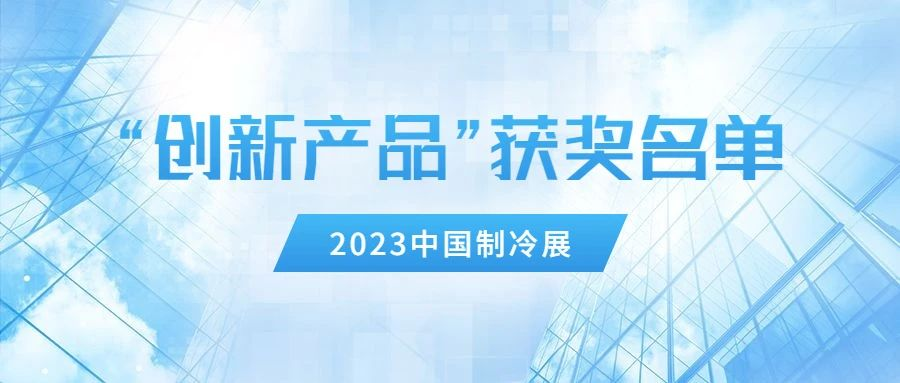 “创新产品”获奖名单

2023中国制冷展